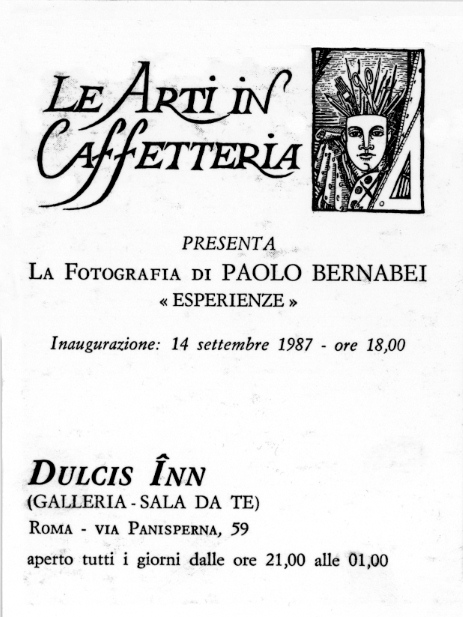 LE ARTI IN CAFFETTERIA

PRESENTA
LA FOTOGRAFIA DI PAOLO BERNABEI
« ESPERIENZE »

Inaugurazione: 14 settembre 1987 - ore 18,00

DULCIS ÎNN
(GALLERIA - SALA DA TE)
ROMA - VIA PANISPERNA, 59
aperto tutti i giorni dalle ore 21,00 alle 01,00